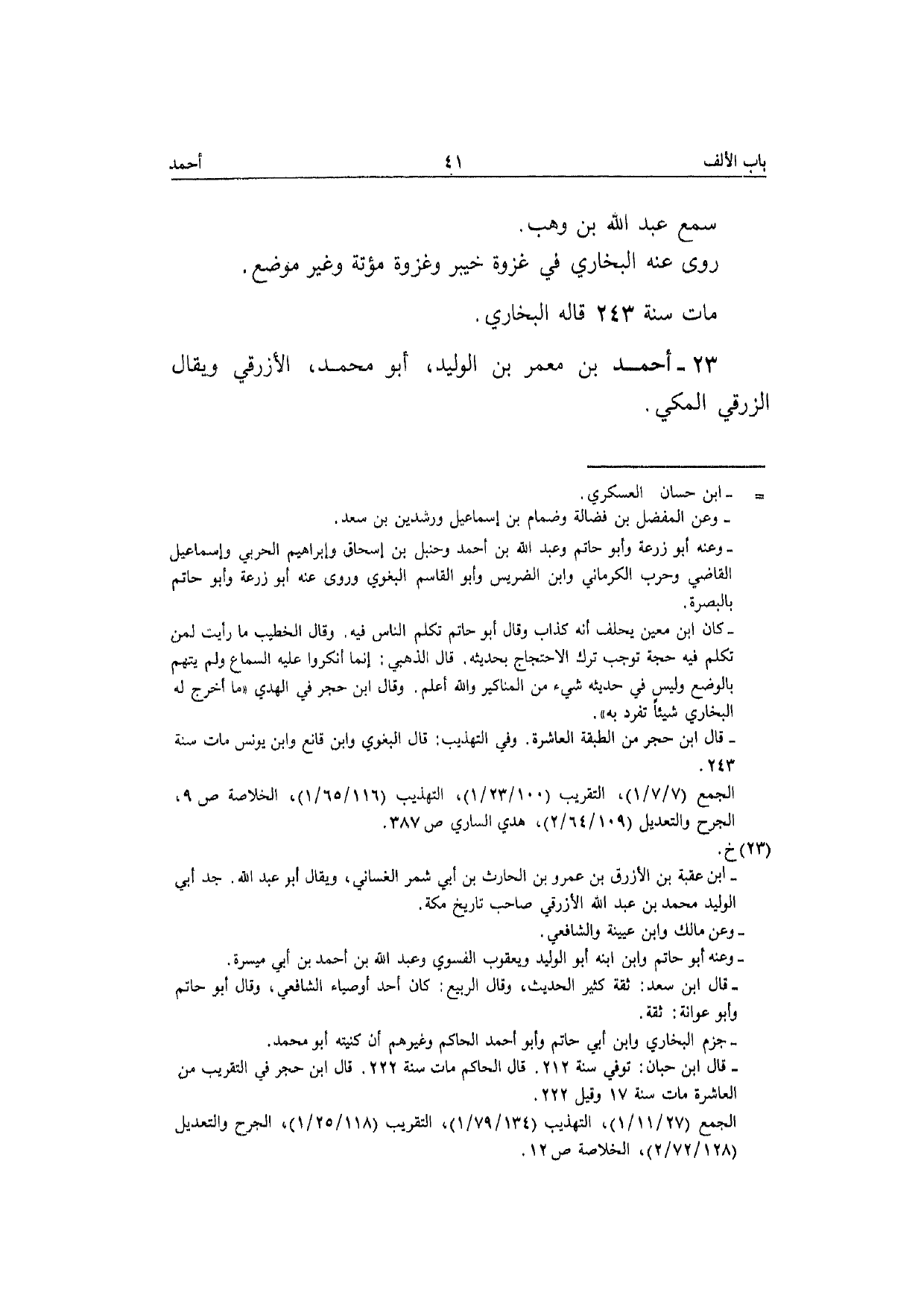 باب الألف ٤١ أحمد

سمع عبد الله بن وهب.
روى عنه البخاري في غزوة خيبر وغزوة مؤتة وغير موضع.
مات سنة ٢٤٣ قاله البخاري.

٢٣ ـ أحمد بن معمر بن الوليد، أبو محمد، الأزرقي ويقال الزرقي المكي.

= ـ ابن حسان العسكري.
ـ وعن المفضل بن فضالة وضمام بن إسماعيل ورشدين بن سعد.
ـ وعنه أبو زرعة وأبو حاتم وعبد الله بن أحمد وحنبل بن إسحاق وإبراهيم الحربي وإسماعيل القاضي وحرب الكرماني وابن الضريس وأبو القاسم البغوي وروى عنه أبو زرعة وأبو حاتم بالبصرة.
ـ كان ابن معين يحلف أنه كذاب وقال أبو حاتم تكلم الناس فيه. وقال الخطيب ما رأيت لمن تكلم فيه حجة توجب ترك الاحتجاج بحديثه. قال الذهبي: إنما أنكروا عليه السماع ولم يتهم بالوضع وليس في حديثه شيء من المناكير والله أعلم. وقال ابن حجر في الهدي «ما أخرج له البخاري شيئاً تفرد به».
ـ قال ابن حجر من الطبقة العاشرة. وفي التهذيب: قال البغوي وابن قانع وابن يونس مات سنة ٢٤٣.
الجمع (١/٧/٧)، التقريب (١/٢٣/١٠٠)، التهذيب (١/٦٥/١١٦)، الخلاصة ص ٩، الجرح والتعديل (٢/٦٤/١٠٩)، هدي الساري ص ٣٨٧.
(٢٣) خ.
ـ ابن عقبة بن الأزرق بن عمرو بن الحارث بن أبي شمر الغساني، ويقال أبو عبد الله. جد أبي الوليد محمد بن عبد الله الأزرقي صاحب تاريخ مكة.
ـ وعن مالك وابن عيينة والشافعي.
ـ وعنه أبو حاتم وابن ابنه أبو الوليد ويعقوب الفسوي وعبد الله بن أحمد بن أبي ميسرة.
ـ قال ابن سعد: ثقة كثير الحديث، وقال الربيع: كان أحد أوصياء الشافعي، وقال أبو حاتم وأبو عوانة: ثقة.
ـ جزم البخاري وابن أبي حاتم وأبو أحمد الحاكم وغيرهم أن كنيته أبو محمد.
ـ قال ابن حبان: توفي سنة ٢١٢. قال الحاكم مات سنة ٢٢٢. قال ابن حجر في التقريب من العاشرة مات سنة ١٧ وقيل ٢٢٢.
الجمع (١/١١/٢٧)، التهذيب (١/٧٩/١٣٤)، التقريب (١/٢٥/١١٨)، الجرح والتعديل (٢/٧٢/١٢٨)، الخلاصة ص ١٢.